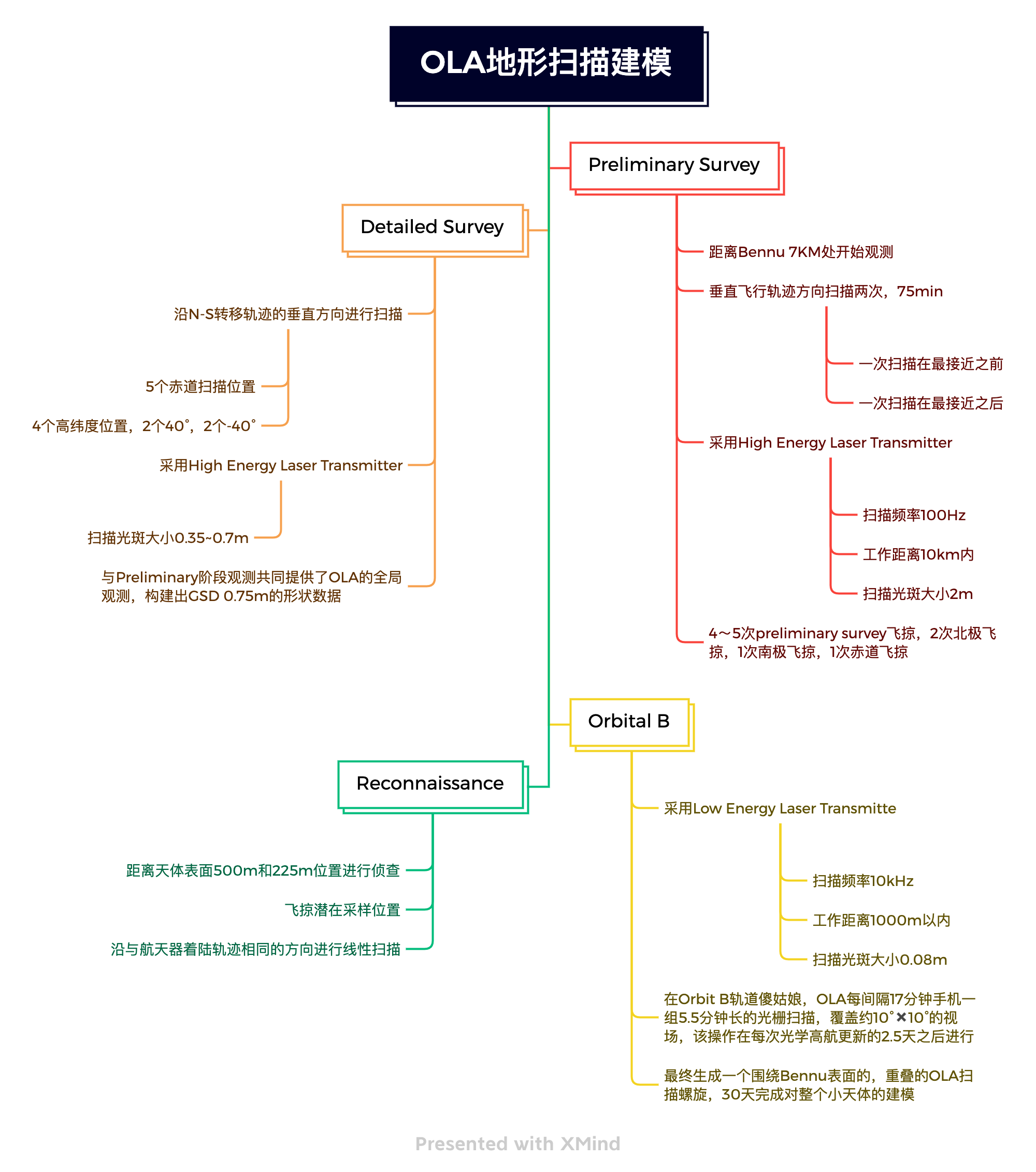 OLA地形扫描建模

Preliminary Survey

距离Bennu 7KM处开始观测

垂直飞行轨迹方向扫描两次，75min

一次扫描在最接近之前

一次扫描在最接近之后

采用High Energy Laser Transmitter

扫描频率100Hz

工作距离10km内

扫描光斑大小2m

4～5次preliminary survey飞掠，2次北极飞掠，1次南极飞掠，1次赤道飞掠

Detailed Survey

沿N-S转移轨迹的垂直方向进行扫描

5个赤道扫描位置

4个高纬度位置，2个40°，2个-40°

采用High Energy Laser Transmitter

扫描光斑大小0.35~0.7m

与Preliminary阶段观测共同提供了OLA的全局观测，构建出GSD 0.75m的形状数据

Orbital B

采用Low Energy Laser Transmitte

扫描频率10kHz

工作距离1000m以内

扫描光斑大小0.08m

在Orbit B轨道傻姑娘，OLA每间隔17分钟手机一组5.5分钟长的光栅扫描，覆盖约10°×10°的视场，该操作在每次光学高航更新的2.5天之后进行

最终生成一个围绕Bennu表面的，重叠的OLA扫描螺旋，30天完成对整个小天体的建模

Reconnaissance

距离天体表面500m和225m位置进行侦查

飞掠潜在采样位置

沿与航天器着陆轨迹相同的方向进行线性扫描

Presented with XMind